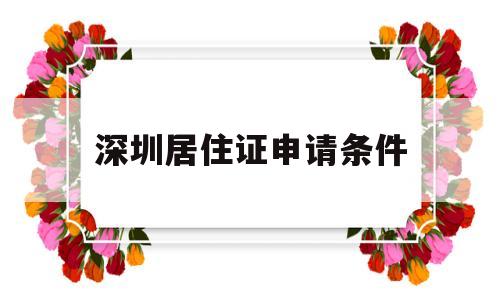 深圳居住证申请条件